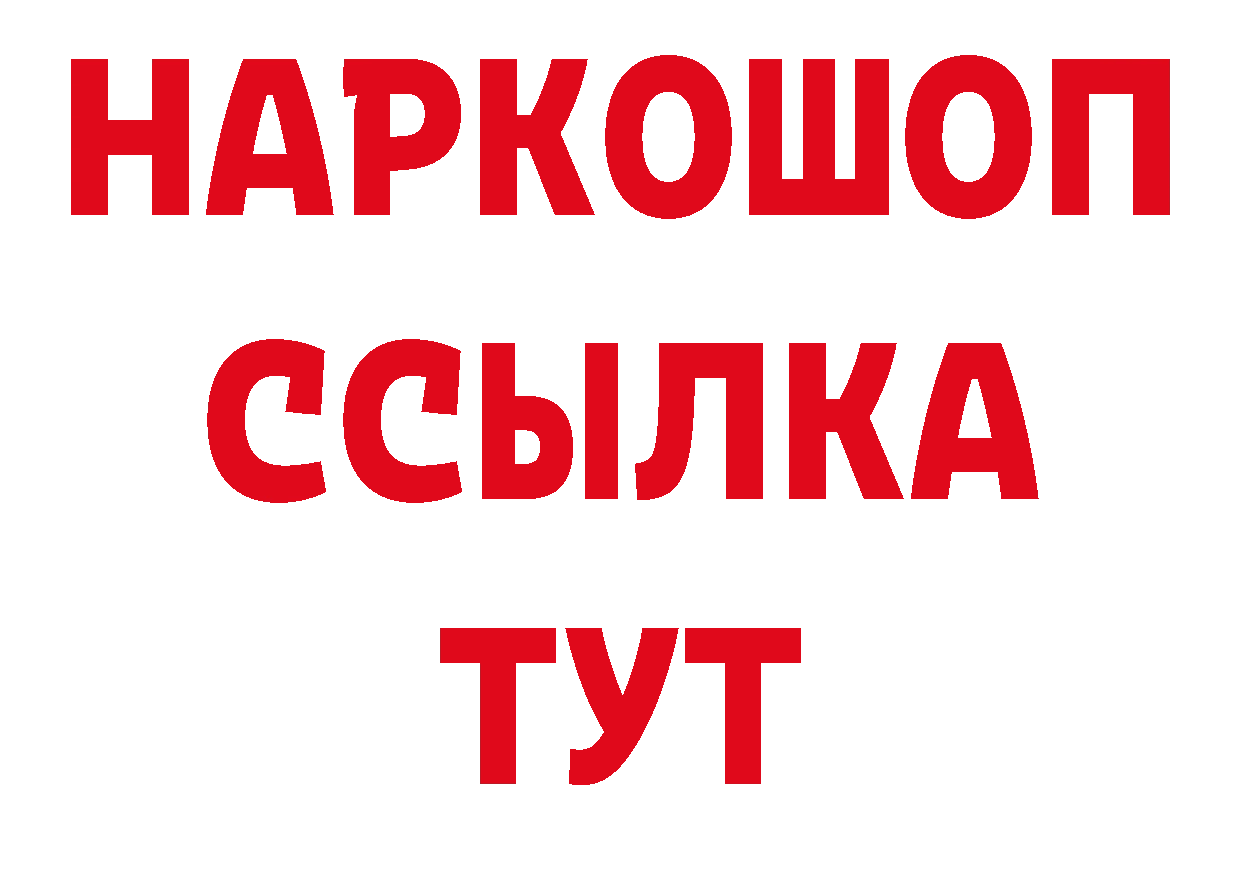 НАРКОШОП
ССЫЛКА
ТУТ